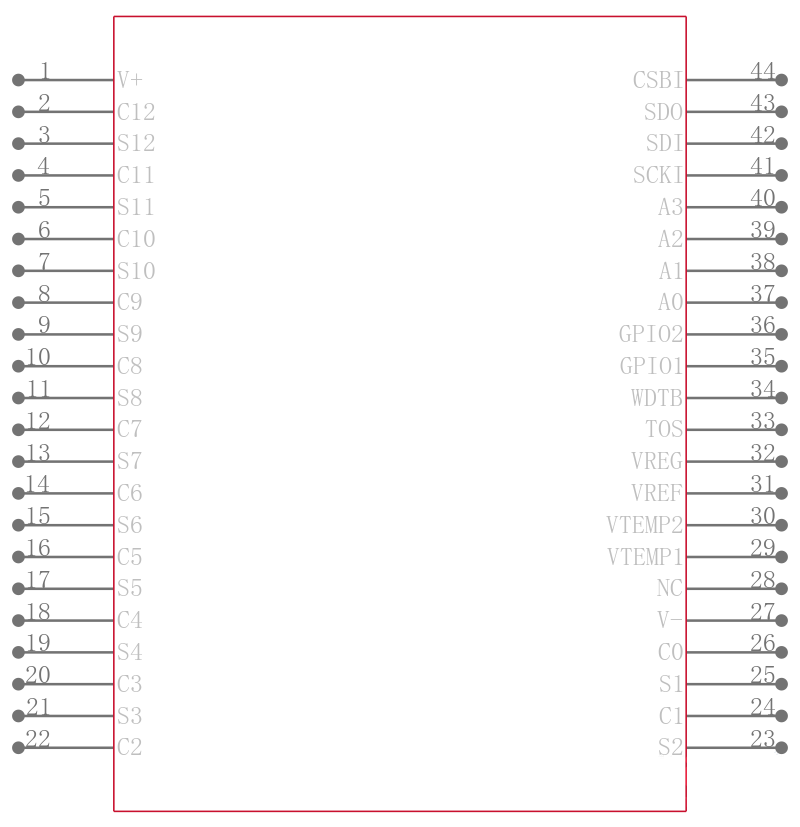 1 V+
2 C12
3 S12
4 C11
5 S11
6 C10
7 S10
8 C9
9 S9
10 C8
11 S8
12 C7
13 S7
14 C6
15 S6
16 C5
17 S5
18 C4
19 S4
20 C3
21 S3
22 C2

CSBI 44
SDO 43
SDI 42
SCKI 41
A3 40
A2 39
A1 38
A0 37
GPIO2 36
GPIO1 35
WDTB 34
TOS 33
VREG 32
VREF 31
VTEMP2 30
VTEMP1 29
NC 28
V- 27
C0 26
S1 25
C1 24
S2 23